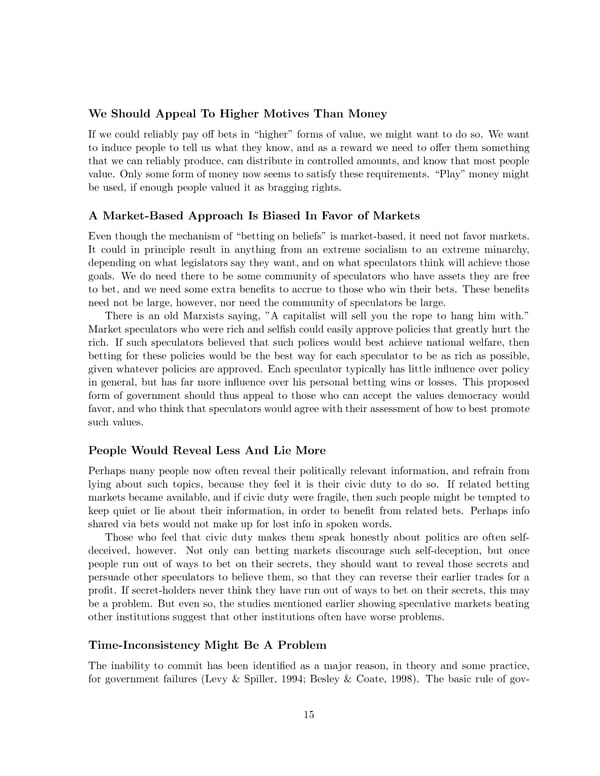 We Should Appeal To Higher Motives Than Money

If we could reliably pay off bets in "higher" forms of value, we might want to do so. We want to induce people to tell us what they know, and as a reward we need to offer them something that we can reliably produce, can distribute in controlled amounts, and know that most people value. Only some form of money now seems to satisfy these requirements. "Play" money might be used, if enough people valued it as bragging rights.

A Market-Based Approach Is Biased In Favor of Markets

Even though the mechanism of "betting on beliefs" is market-based, it need not favor markets. It could in principle result in anything from an extreme socialism to an extreme minarchy, depending on what legislators say they want, and on what speculators think will achieve those goals. We do need there to be some community of speculators who have assets they are free to bet, and we need some extra benefits to accrue to those who win their bets. These benefits need not be large, however, nor need the community of speculators be large.

There is an old Marxists saying, "A capitalist will sell you the rope to hang him with." Market speculators who were rich and selfish could easily approve policies that greatly hurt the rich. If such speculators believed that such polices would best achieve national welfare, then betting for these policies would be the best way for each speculator to be as rich as possible, given whatever policies are approved. Each speculator typically has little influence over policy in general, but has far more influence over his personal betting wins or losses. This proposed form of government should thus appeal to those who can accept the values democracy would favor, and who think that speculators would agree with their assessment of how to best promote such values.

People Would Reveal Less And Lie More

Perhaps many people now often reveal their politically relevant information, and refrain from lying about such topics, because they feel it is their civic duty to do so. If related betting markets became available, and if civic duty were fragile, then such people might be tempted to keep quiet or lie about their information, in order to benefit from related bets. Perhaps info shared via bets would not make up for lost info in spoken words.

Those who feel that civic duty makes them speak honestly about politics are often self-deceived, however. Not only can betting markets discourage such self-deception, but once people run out of ways to bet on their secrets, they should want to reveal those secrets and persuade other speculators to believe them, so that they can reverse their earlier trades for a profit. If secret-holders never think they have run out of ways to bet on their secrets, this may be a problem. But even so, the studies mentioned earlier showing speculative markets beating other institutions suggest that other institutions often have worse problems.

Time-Inconsistency Might Be A Problem

The inability to commit has been identified as a major reason, in theory and some practice, for government failures (Levy & Spiller, 1994; Besley & Coate, 1998). The basic rule of gov-

15